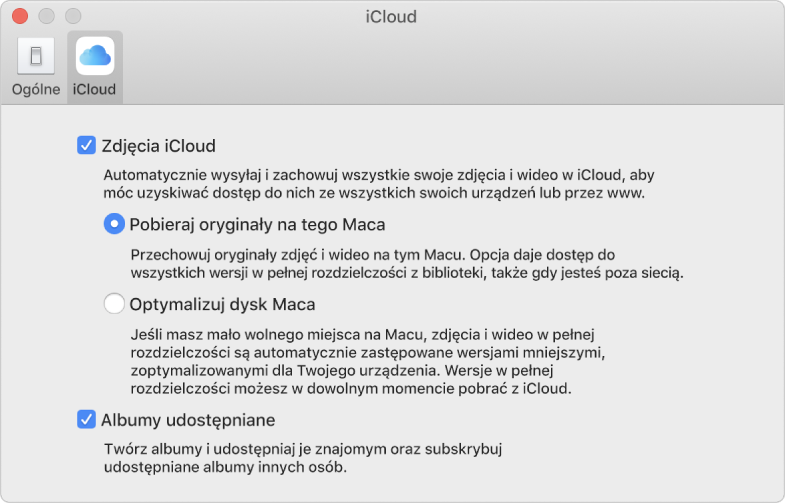 iCloud

Ogólne iCloud

Zdjęcia iCloud

Automatycznie wysyłaj i zachowuj wszystkie swoje zdjęcia i wideo w iCloud, aby móc uzyskiwać dostęp do nich ze wszystkich swoich urządzeń lub przez www.

Pobieraj oryginały na tego Maca

Przechowuj oryginały zdjęć i wideo na tym Macu. Opcja daje dostęp do wszystkich wersji w pełnej rozdzielczości z biblioteki, także gdy jesteś poza siecią.

Optymalizuj dysk Maca

Jeśli masz mało wolnego miejsca na Macu, zdjęcia i wideo w pełnej rozdzielczości są automatycznie zastępowane wersjami mniejszymi, zoptymalizowanymi dla Twojego urządzenia. Wersje w pełnej rozdzielczości możesz w dowolnym momencie pobrać z iCloud.

Albumy udostępniane

Twórz albumy i udostępniaj je znajomym oraz subskrybuj udostępniane albumy innych osób.